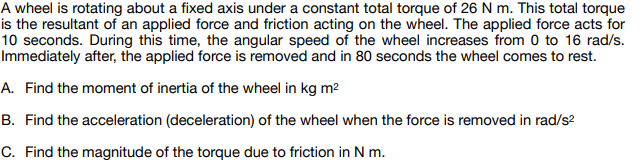 A wheel is rotating about a fixed axis under a constant total torque of 26 N m. This total torque is the resultant of an applied force and friction acting on the wheel. The applied force acts for 10 seconds. During this time, the angular speed of the wheel increases from 0 to 16 rad/s. Immediately after, the applied force is removed and in 80 seconds the wheel comes to rest.

A. Find the moment of inertia of the wheel in kg $m^2$

B. Find the acceleration (deceleration) of the wheel when the force is removed in rad/$s^2$

C. Find the magnitude of the torque due to friction in N m.